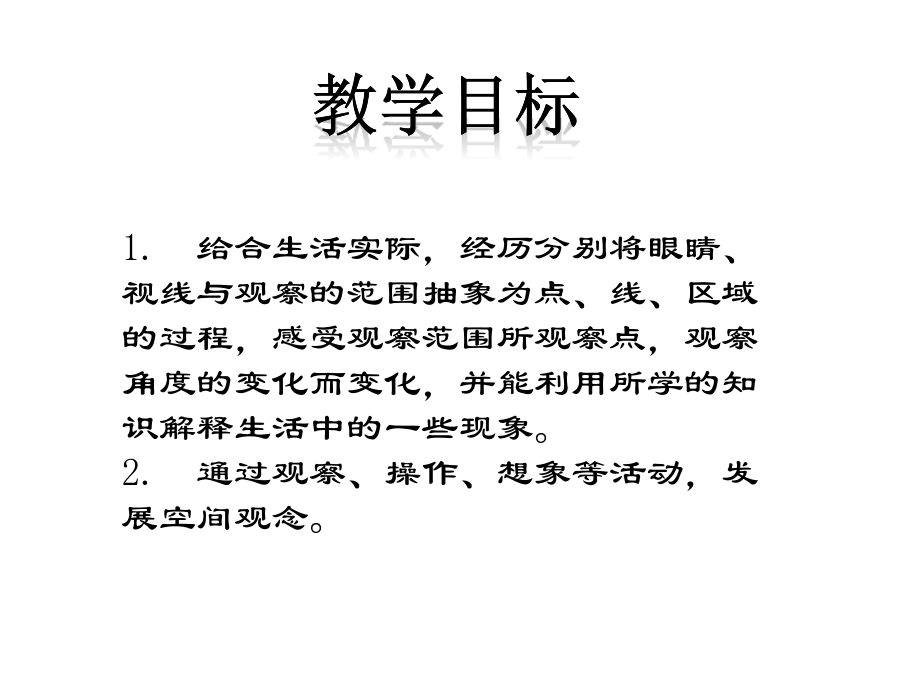 教学目标

1.　给合生活实际，经历分别将眼睛、视线与观察的范围抽象为点、线、区域的过程，感受观察范围所观察点，观察角度的变化而变化，并能利用所学的知识解释生活中的一些现象。

2.　通过观察、操作、想象等活动，发展空间观念。